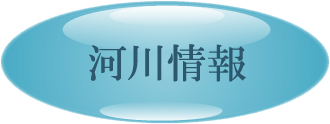 河川情報